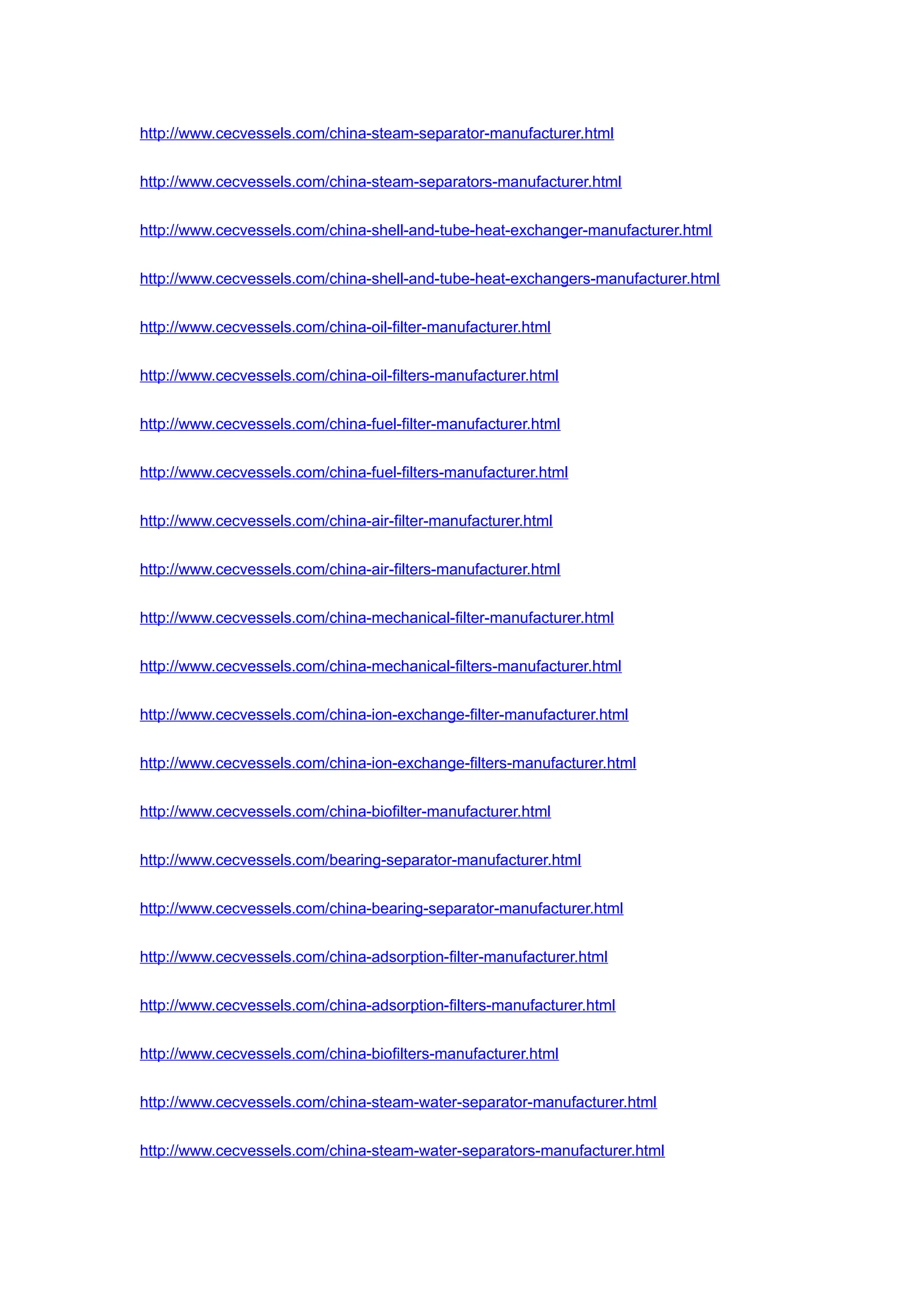 http://www.cecvessels.com/china-steam-separator-manufacturer.html

http://www.cecvessels.com/china-steam-separators-manufacturer.html

http://www.cecvessels.com/china-shell-and-tube-heat-exchanger-manufacturer.html

http://www.cecvessels.com/china-shell-and-tube-heat-exchangers-manufacturer.html

http://www.cecvessels.com/china-oil-filter-manufacturer.html

http://www.cecvessels.com/china-oil-filters-manufacturer.html

http://www.cecvessels.com/china-fuel-filter-manufacturer.html

http://www.cecvessels.com/china-fuel-filters-manufacturer.html

http://www.cecvessels.com/china-air-filter-manufacturer.html

http://www.cecvessels.com/china-air-filters-manufacturer.html

http://www.cecvessels.com/china-mechanical-filter-manufacturer.html

http://www.cecvessels.com/china-mechanical-filters-manufacturer.html

http://www.cecvessels.com/china-ion-exchange-filter-manufacturer.html

http://www.cecvessels.com/china-ion-exchange-filters-manufacturer.html

http://www.cecvessels.com/china-biofilter-manufacturer.html

http://www.cecvessels.com/bearing-separator-manufacturer.html

http://www.cecvessels.com/china-bearing-separator-manufacturer.html

http://www.cecvessels.com/china-adsorption-filter-manufacturer.html

http://www.cecvessels.com/china-adsorption-filters-manufacturer.html

http://www.cecvessels.com/china-biofilters-manufacturer.html

http://www.cecvessels.com/china-steam-water-separator-manufacturer.html

http://www.cecvessels.com/china-steam-water-separators-manufacturer.html